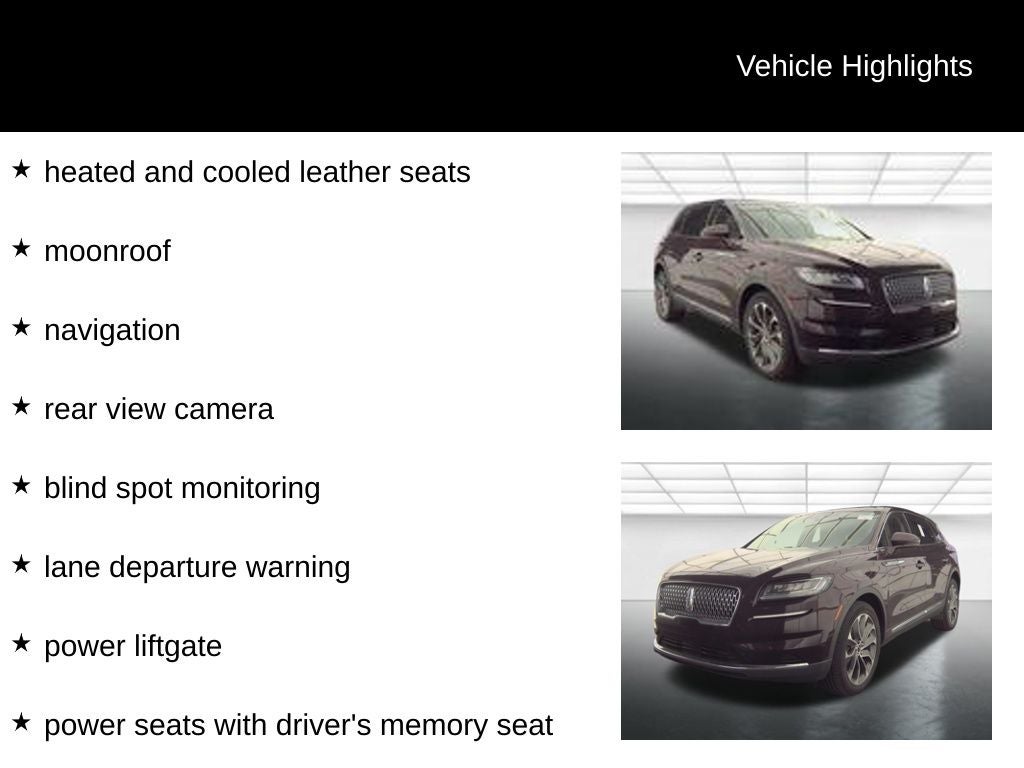 Vehicle Highlights

★ heated and cooled leather seats

★ moonroof

★ navigation

★ rear view camera

★ blind spot monitoring

★ lane departure warning

★ power liftgate

★ power seats with driver's memory seat